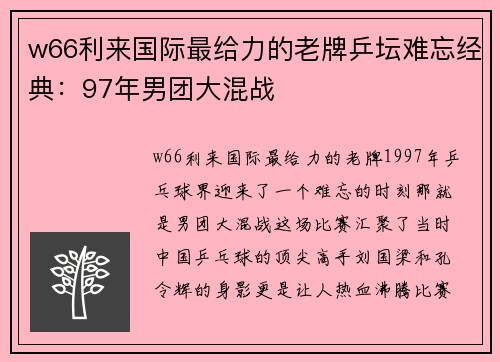 w66利来国际最给力的老牌乒坛难忘经典：97年男团大混战

w66利来国际最给力的老牌1997年乒乓球界迎来了一个难忘的时刻那就是男团大混战这场比赛汇聚了当时中国乒乓球的顶尖高手刘国梁和孔令辉的身影更是让人热血沸腾比赛